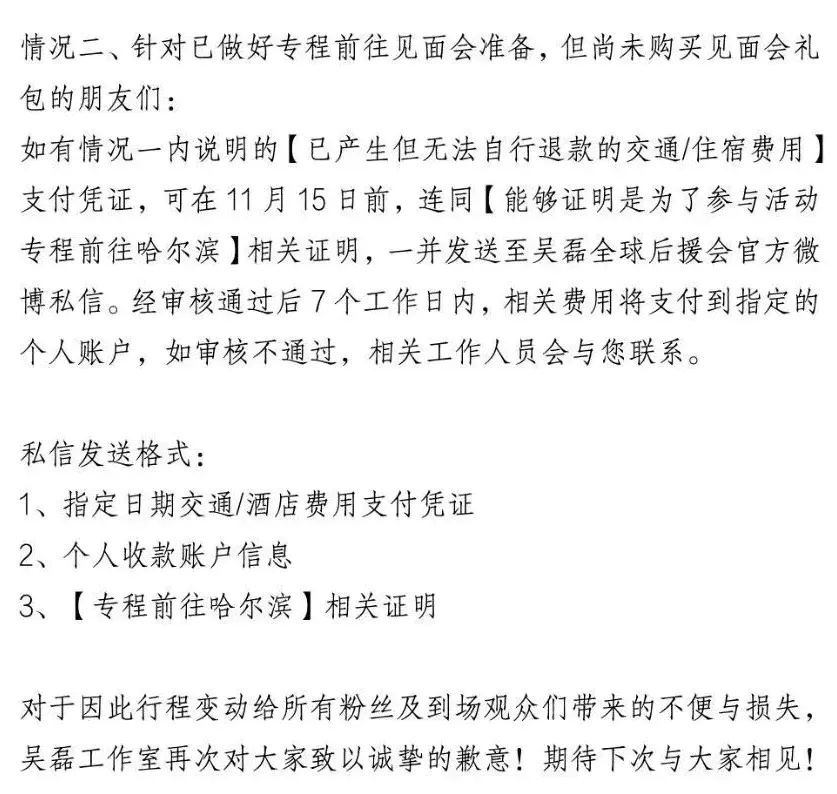 情况二、针对已做好专程前往见面会准备，但尚未购买见面会礼包的朋友们：
如有情况一内说明的【已产生但无法自行退款的交通/住宿费用】支付凭证，可在11月15日前，连同【能够证明是为了参与活动专程前往哈尔滨】相关证明，一并发送至吴磊全球后援会官方微博私信。经审核通过后7个工作日内，相关费用将支付到指定的个人账户，如审核不通过，相关工作人员会与您联系。

私信发送格式：
1、指定日期交通/酒店费用支付凭证
2、个人收款账户信息
3、【专程前往哈尔滨】相关证明

对于因此行程变动给所有粉丝及到场观众们带来的不便与损失，吴磊工作室再次对大家致以诚挚的歉意！期待下次与大家相见！